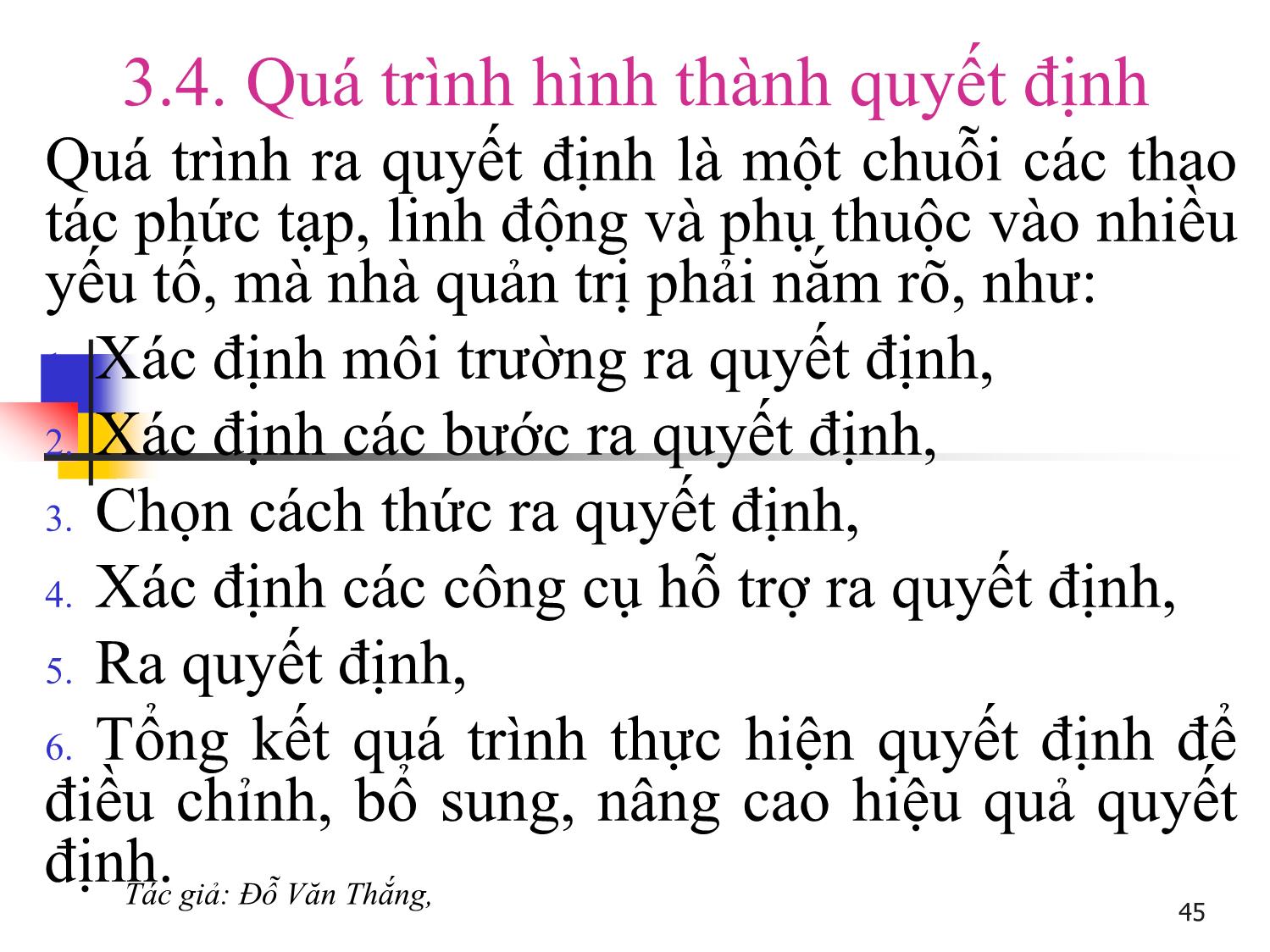 3.4. Quá trình hình thành quyết định

Quá trình ra quyết định là một chuỗi các thao tác phức tạp, linh động và phụ thuộc vào nhiều yếu tố, mà nhà quản trị phải nắm rõ, như:

1. Xác định môi trường ra quyết định,
2. Xác định các bước ra quyết định,
3. Chọn cách thức ra quyết định,
4. Xác định các công cụ hỗ trợ ra quyết định,
5. Ra quyết định,
6. Tổng kết quá trình thực hiện quyết định để điều chỉnh, bổ sung, nâng cao hiệu quả quyết định.

Tác giả: Đỗ Văn Thắng,

45